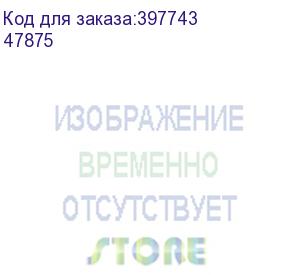 Код для заказа:397743
47875

ИЗОБРАЖЕНИЕ
ВРЕМЕННО
ОТСУТСТВУЕТ
STORE